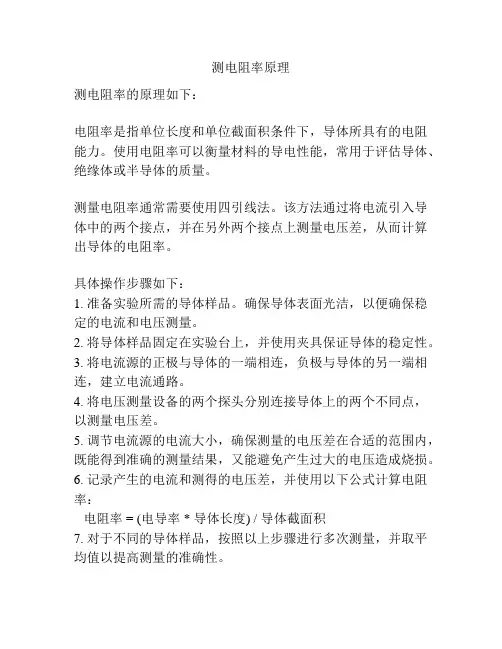 测电阻率原理

测电阻率的原理如下：

电阻率是指单位长度和单位截面积条件下，导体所具有的电阻能力。使用电阻率可以衡量材料的导电性能，常用于评估导体、绝缘体或半导体的质量。

测量电阻率通常需要使用四引线法。该方法通过将电流引入导体中的两个接点，并在另外两个接点上测量电压差，从而计算出导体的电阻率。

具体操作步骤如下：
1. 准备实验所需的导体样品。确保导体表面光洁，以便确保稳定的电流和电压测量。
2. 将导体样品固定在实验台上，并使用夹具保证导体的稳定性。
3. 将电流源的正极与导体的一端相连，负极与导体的另一端相连，建立电流通路。
4. 将电压测量设备的两个探头分别连接导体上的两个不同点，以测量电压差。
5. 调节电流源的电流大小，确保测量的电压差在合适的范围内，既能得到准确的测量结果，又能避免产生过大的电压造成烧损。
6. 记录产生的电流和测得的电压差，并使用以下公式计算电阻率：
电阻率 = (电导率 * 导体长度) / 导体截面积
7. 对于不同的导体样品，按照以上步骤进行多次测量，并取平均值以提高测量的准确性。